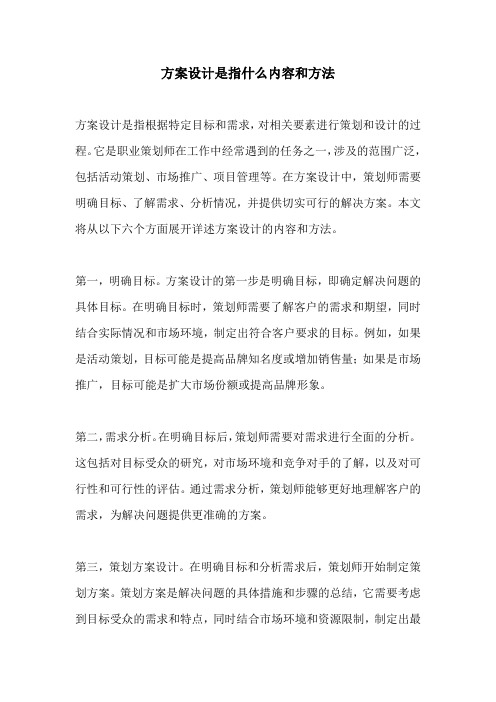 方案设计是指什么内容和方法

方案设计是指根据特定目标和需求，对相关要素进行策划和设计的过程。它是职业策划师在工作中经常遇到的任务之一，涉及的范围广泛，包括活动策划、市场推广、项目管理等。在方案设计中，策划师需要明确目标、了解需求、分析情况，并提供切实可行的解决方案。本文将从以下六个方面展开详述方案设计的内容和方法。

第一，明确目标。方案设计的第一步是明确目标，即确定解决问题的具体目标。在明确目标时，策划师需要了解客户的需求和期望，同时结合实际情况和市场环境，制定出符合客户要求的目标。例如，如果是活动策划，目标可能是提高品牌知名度或增加销售量；如果是市场推广，目标可能是扩大市场份额或提高品牌形象。

第二，需求分析。在明确目标后，策划师需要对需求进行全面的分析。这包括对目标受众的研究，对市场环境和竞争对手的了解，以及对可行性和可行性的评估。通过需求分析，策划师能够更好地理解客户的需求，为解决问题提供更准确的方案。

第三，策划方案设计。在明确目标和分析需求后，策划师开始制定策划方案。策划方案是解决问题的具体措施和步骤的总结，它需要考虑到目标受众的需求和特点，同时结合市场环境和资源限制，制定出最